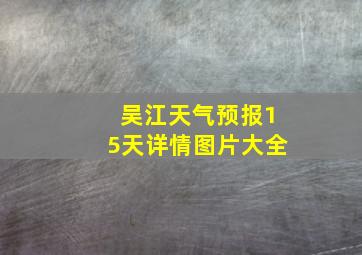 吴江天气预报15天详情图片大全